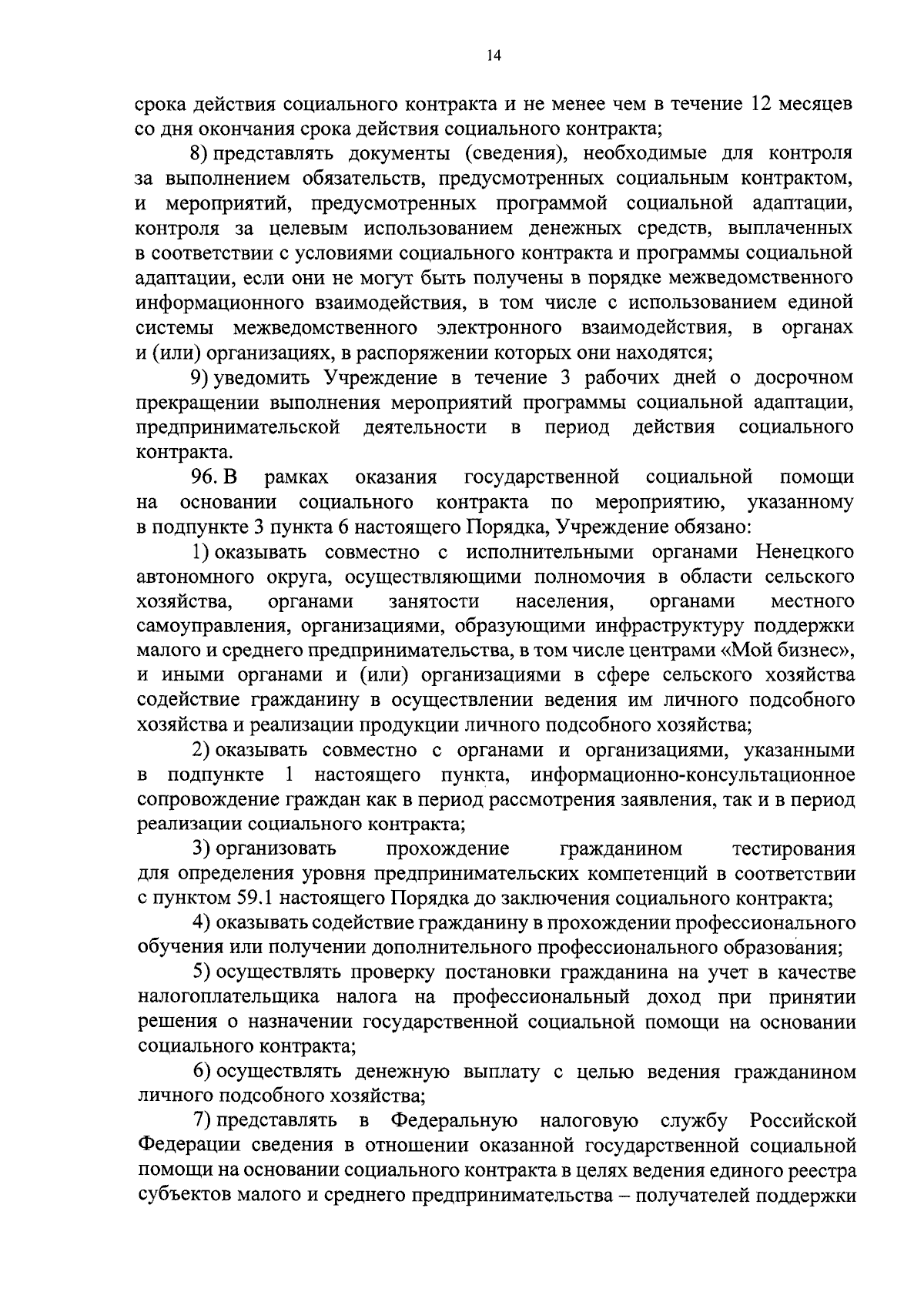 14

срока действия социального контракта и не менее чем в течение 12 месяцев со дня окончания срока действия социального контракта;

8) представлять документы (сведения), необходимые для контроля за выполнением обязательств, предусмотренных социальным контрактом, и мероприятий, предусмотренных программой социальной адаптации, контроля за целевым использованием денежных средств, выплаченных в соответствии с условиями социального контракта и программы социальной адаптации, если они не могут быть получены в порядке межведомственного информационного взаимодействия, в том числе с использованием единой системы межведомственного электронного взаимодействия, в органах и (или) организациях, в распоряжении которых они находятся;

9) уведомить Учреждение в течение 3 рабочих дней о досрочном прекращении выполнения мероприятий программы социальной адаптации, предпринимательской деятельности в период действия социального контракта.

96. В рамках оказания государственной социальной помощи на основании социального контракта по мероприятию, указанному в подпункте 3 пункта 6 настоящего Порядка, Учреждение обязано:

1) оказывать совместно с исполнительными органами Ненецкого автономного округа, осуществляющими полномочия в области сельского хозяйства, органами занятости населения, органами местного самоуправления, организациями, образующими инфраструктуру поддержки малого и среднего предпринимательства, в том числе центрами «Мой бизнес», и иными органами и (или) организациями в сфере сельского хозяйства содействие гражданину в осуществлении ведения им личного подсобного хозяйства и реализации продукции личного подсобного хозяйства;

2) оказывать совместно с органами и организациями, указанными в подпункте 1 настоящего пункта, информационно-консультационное сопровождение граждан как в период рассмотрения заявления, так и в период реализации социального контракта;

3) организовать прохождение гражданином тестирования для определения уровня предпринимательских компетенций в соответствии с пунктом 59.1 настоящего Порядка до заключения социального контракта;

4) оказывать содействие гражданину в прохождении профессионального обучения или получении дополнительного профессионального образования;

5) осуществлять проверку постановки гражданина на учет в качестве налогоплательщика налога на профессиональный доход при принятии решения о назначении государственной социальной помощи на основании социального контракта;

6) осуществлять денежную выплату с целью ведения гражданином личного подсобного хозяйства;

7) представлять в Федеральную налоговую службу Российской Федерации сведения в отношении оказанной государственной социальной помощи на основании социального контракта в целях ведения единого реестра субъектов малого и среднего предпринимательства – получателей поддержки